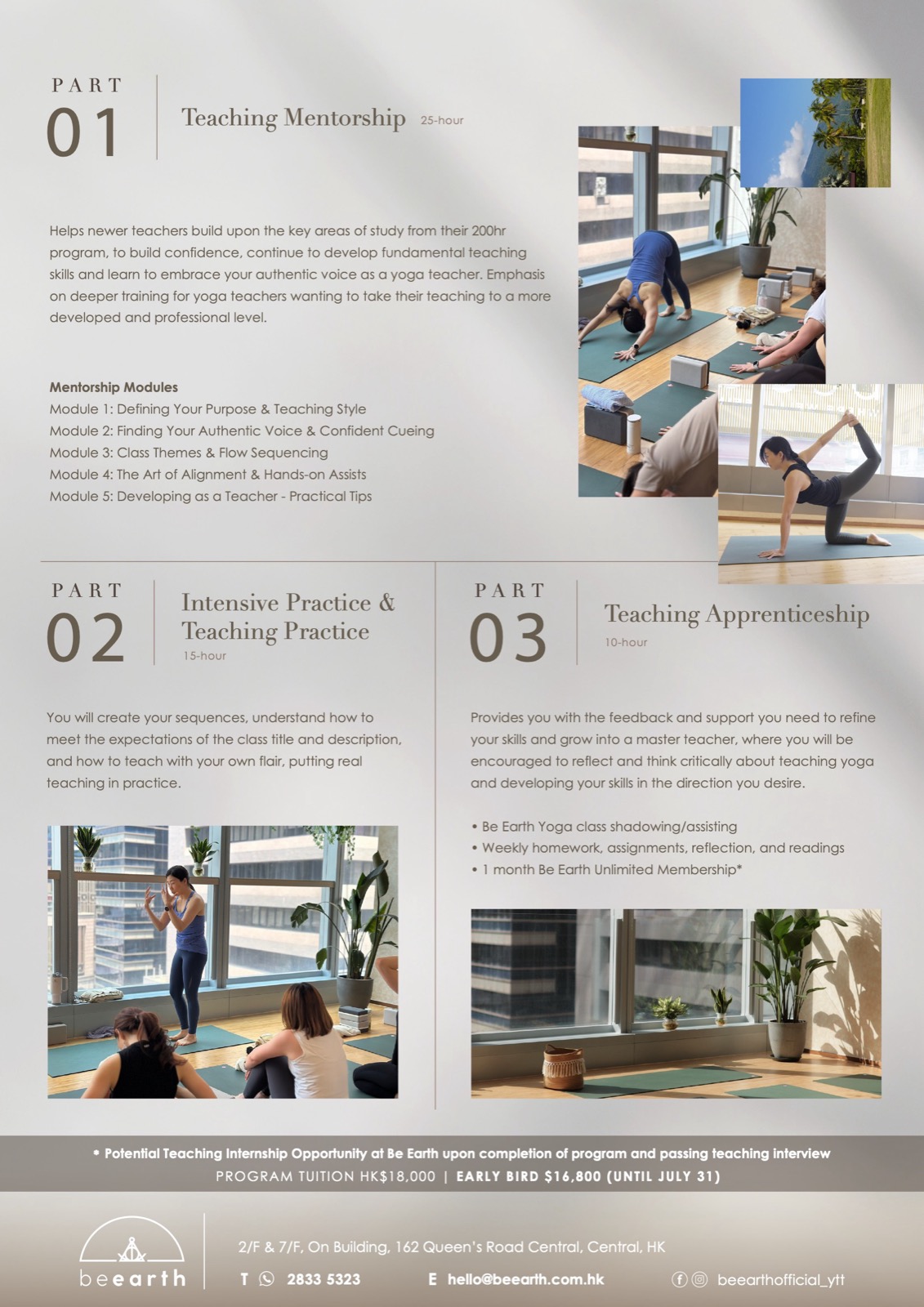 PART
01

Teaching Mentorship 25-hour

Helps newer teachers build upon the key areas of study from their 200hr program, to build confidence, continue to develop fundamental teaching skills and learn to embrace your authentic voice as a yoga teacher. Emphasis on deeper training for yoga teachers wanting to take their teaching to a more developed and professional level.

Mentorship Modules
Module 1: Defining Your Purpose & Teaching Style
Module 2: Finding Your Authentic Voice & Confident Cueing
Module 3: Class Themes & Flow Sequencing
Module 4: The Art of Alignment & Hands-on Assists
Module 5: Developing as a Teacher - Practical Tips

PART
02

Intensive Practice & Teaching Practice
15-hour

You will create your sequences, understand how to meet the expectations of the class title and description, and how to teach with your own flair, putting real teaching in practice.

PART
03

Teaching Apprenticeship
10-hour

Provides you with the feedback and support you need to refine your skills and grow into a master teacher, where you will be encouraged to reflect and think critically about teaching yoga and developing your skills in the direction you desire.

• Be Earth Yoga class shadowing/assisting
• Weekly homework, assignments, reflection, and readings
• 1 month Be Earth Unlimited Membership*

* Potential Teaching Internship Opportunity at Be Earth upon completion of program and passing teaching interview
PROGRAM TUITION HK$18,000 | EARLY BIRD $16,800 (UNTIL JULY 31)

beearth

2/F & 7/F, On Building, 162 Queen's Road Central, Central, HK

T 2833 5323

E hello@beearth.com.hk

beearthofficial_ytt